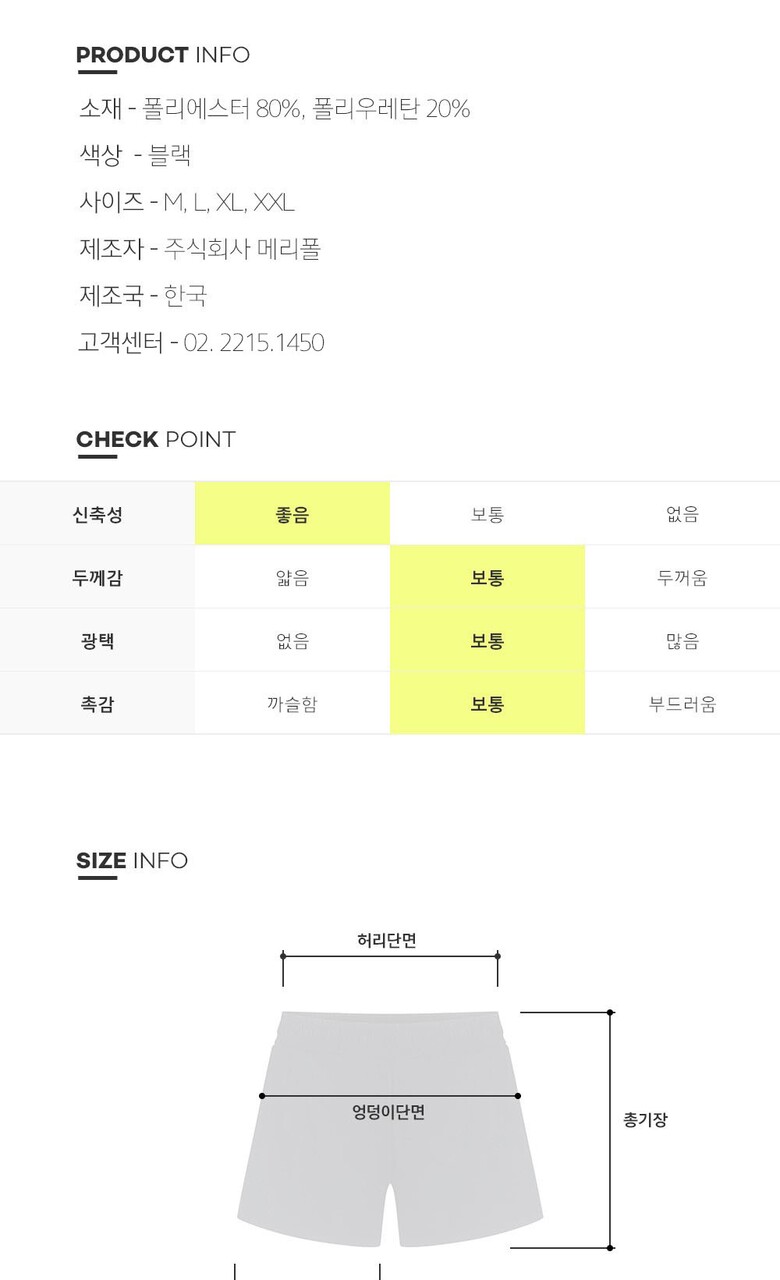 PRODUCT INFO

소재 - 폴리에스터 80%, 폴리우레탄 20%

색상 - 블랙

사이즈 - M, L, XL, XXL

제조자 - 주식회사 메리폴

제조국 - 한국

고객센터 - 02. 2215.1450

CHECK POINT

| 신축성 | 좋음 | 보통 | 없음 |
|---|---|---|---|
| 두께감 | 얇음 | 보통 | 두꺼움 |
| 광택 | 없음 | 보통 | 많음 |
| 촉감 | 까슬함 | 보통 | 부드러움 |

SIZE INFO

허리단면

엉덩이단면

총기장